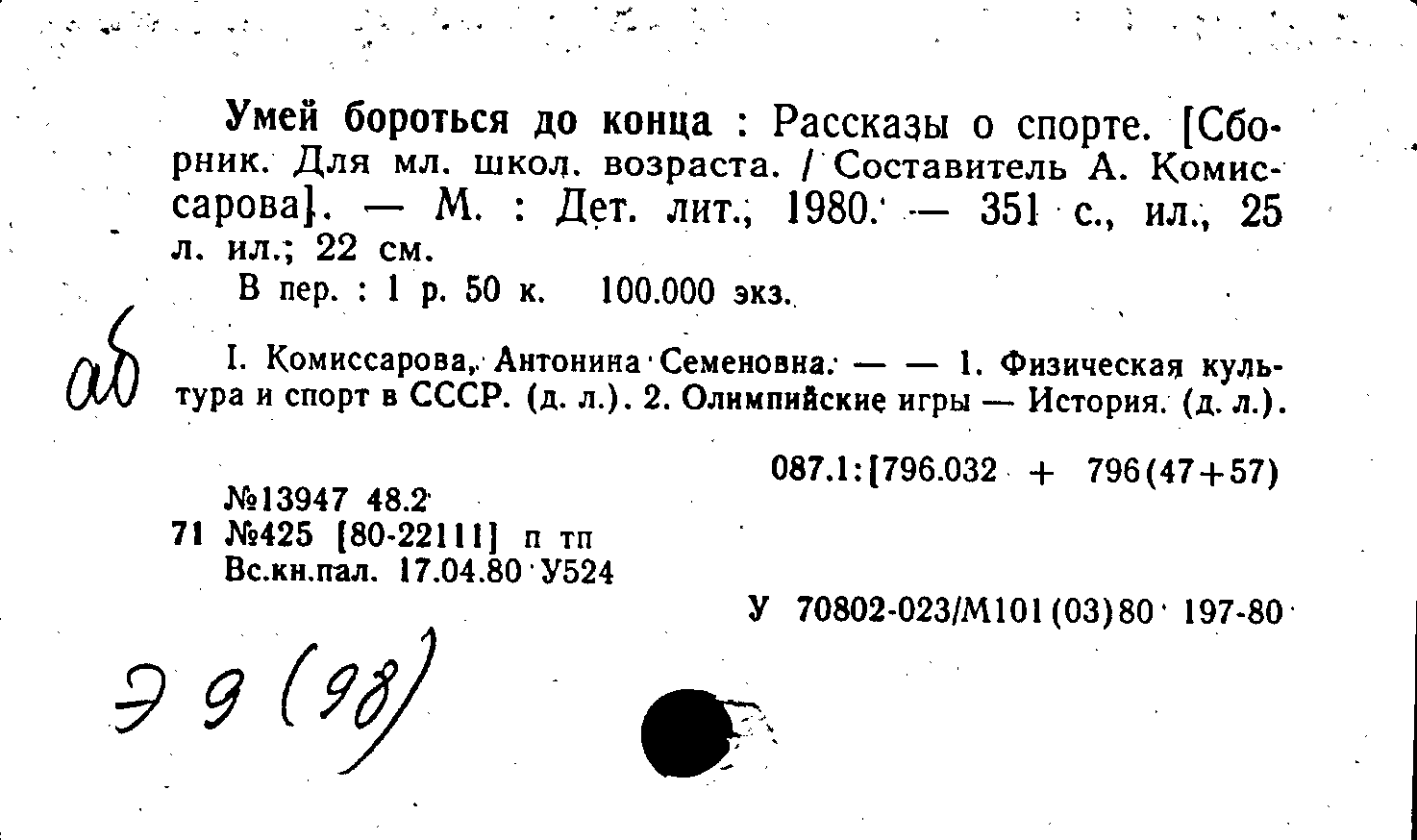 Умей бороться до конца : Рассказы о спорте. [Сборник. Для мл. школ. возраста. / Составитель А. Комиссарова]. — М. : Дет. лит., 1980. — 351 с., ил., 25 л. ил.; 22 см.
В пер. : 1 р. 50 к. 100.000 экз.

аб

I. Комиссарова, Антонина Семеновна. — — 1. Физическая культура и спорт в СССР. (д. л.). 2. Олимпийские игры — История. (д. л.).

087.1:[796.032 + 796(47+57)

№13947 48.2
71 №425 [80-22111] п тп
Вс.кн.пал. 17.04.80 У524

У 70802-023/М101(03)80 197-80

Э 9 (98)